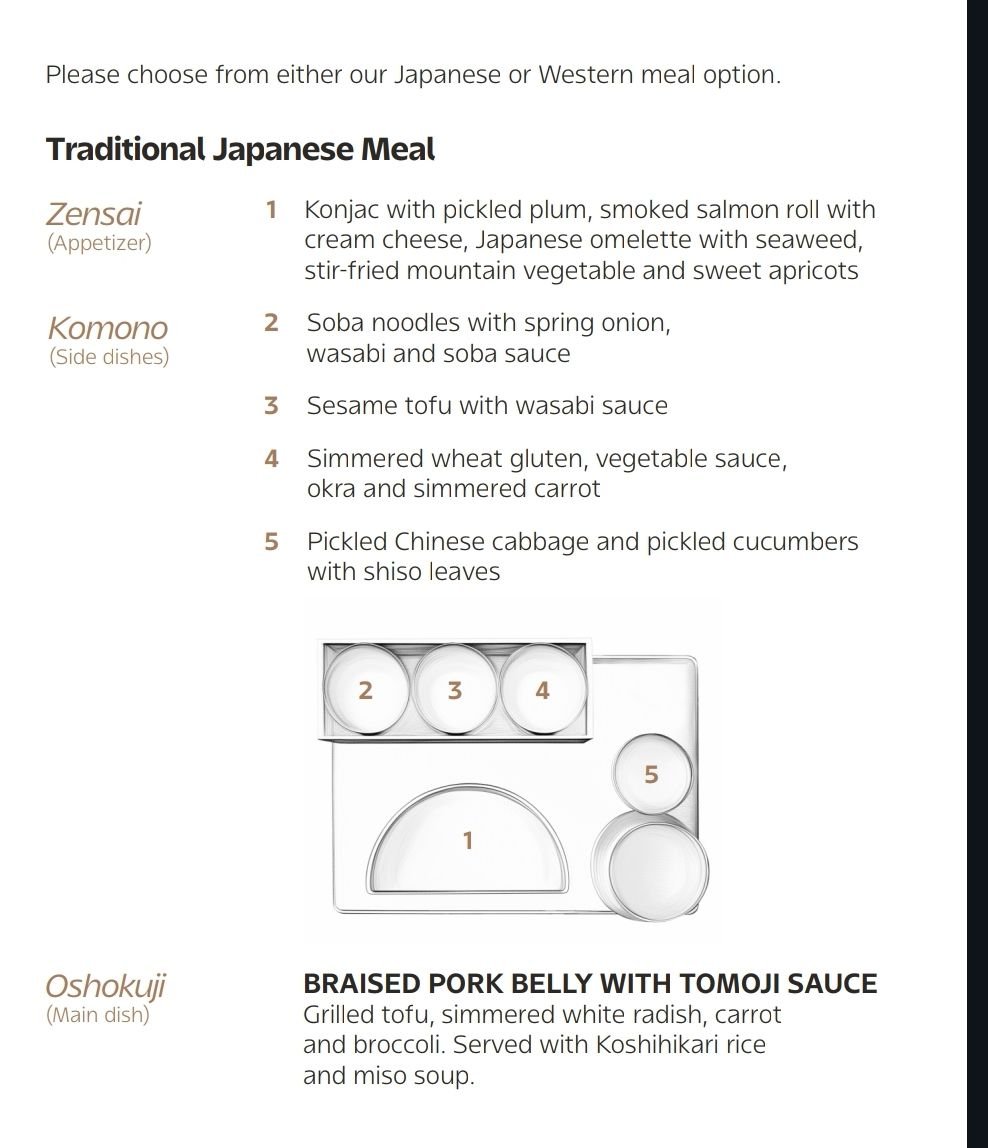 Please choose from either our Japanese or Western meal option.

Traditional Japanese Meal

Zensai
(Appetizer)

1 Konjac with pickled plum, smoked salmon roll with cream cheese, Japanese omelette with seaweed, stir-fried mountain vegetable and sweet apricots

Komono
(Side dishes)

2 Soba noodles with spring onion, wasabi and soba sauce

3 Sesame tofu with wasabi sauce

4 Simmered wheat gluten, vegetable sauce, okra and simmered carrot

5 Pickled Chinese cabbage and pickled cucumbers with shiso leaves

2
3
4
5
1

Oshokuji
(Main dish)

BRAISED PORK BELLY WITH TOMOJI SAUCE
Grilled tofu, simmered white radish, carrot and broccoli. Served with Koshihikari rice and miso soup.